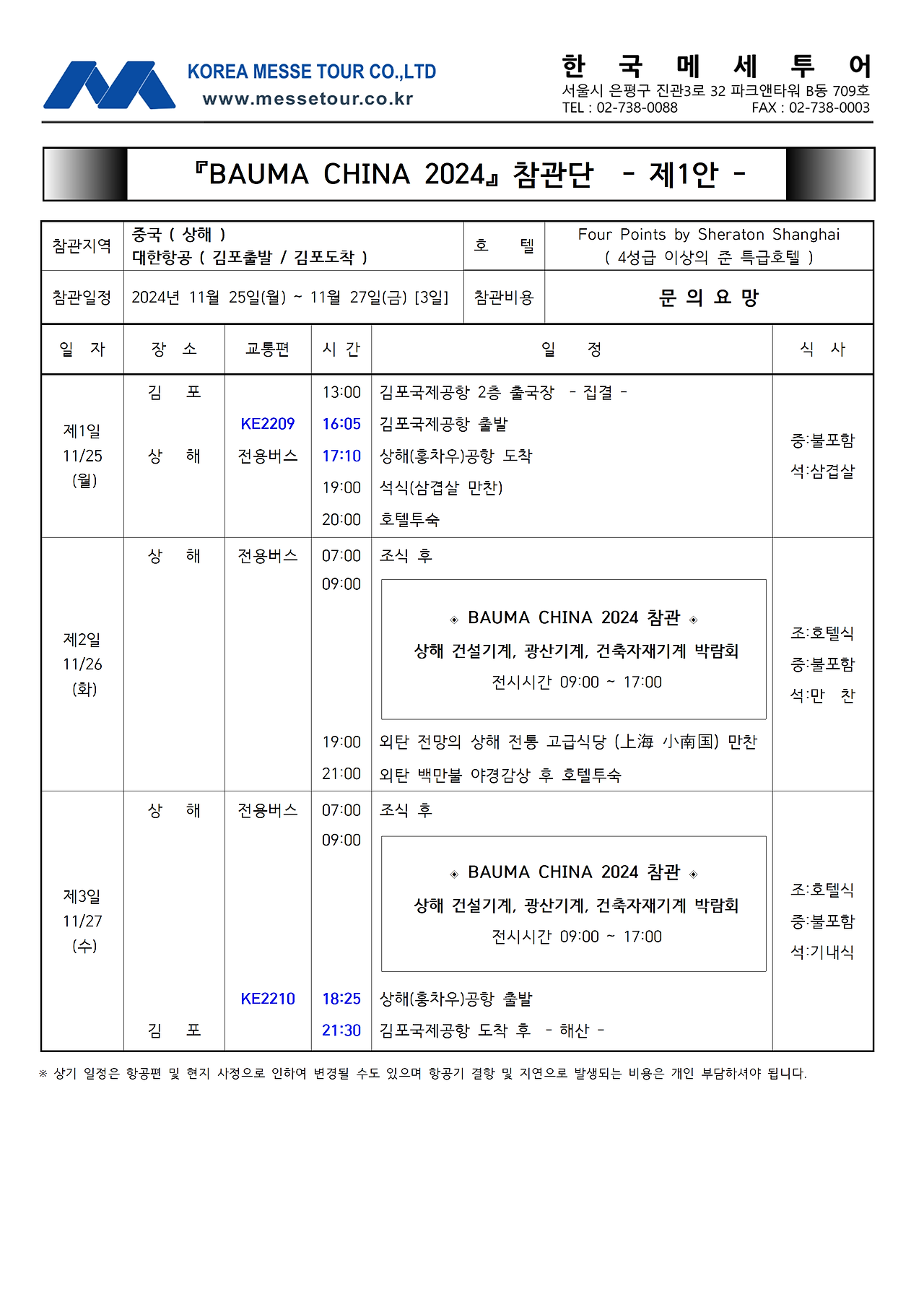 KOREA MESSE TOUR CO.,LTD
www.messetour.co.kr

한 국 메 세 투 어
서울시 은평구 진관3로 32 파크앤타워 B동 709호
TEL : 02-738-0088 FAX : 02-738-0003

『BAUMA CHINA 2024』 참관단 - 제1안 -

| 참관지역 | 중국 ( 상해 ) 대한항공 ( 김포출발 / 김포도착 ) | 호 텔 | Four Points by Sheraton Shanghai ( 4성급 이상의 준 특급호텔 ) |
|---|---|---|---|
| 참관일정 | 2024년 11월 25일(월) ~ 11월 27일(금) [3일] | 참관비용 | 문 의 요 망 |

| 일 자 | 장 소 | 교통편 | 시 간 | 일 정 | 식 사 |
|---|---|---|---|---|---|
| 제1일 11/25 (월) | 김 포 | | 13:00 | 김포국제공항 2층 출국장 - 집결 - | 중:불포함 석:삼겹살 |
| | | KE2209 | 16:05 | 김포국제공항 출발 | |
| | 상 해 | 전용버스 | 17:10 | 상해(홍차우)공항 도착 | |
| | | | 19:00 | 석식(삼겹살 만찬) | |
| | | | 20:00 | 호텔투숙 | |
| 제2일 11/26 (화) | 상 해 | 전용버스 | 07:00 | 조식 후 | 조:호텔식 중:불포함 석:만 찬 |
| | | | 09:00 | ◈ BAUMA CHINA 2024 참관 ◈ 상해 건설기계, 광산기계, 건축자재기계 박람회 전시시간 09:00 ~ 17:00 | |
| | | | 19:00 | 외탄 전망의 상해 전통 고급식당 (上海 小南国) 만찬 | |
| | | | 21:00 | 외탄 백만불 야경감상 후 호텔투숙 | |
| 제3일 11/27 (수) | 상 해 | 전용버스 | 07:00 | 조식 후 | 조:호텔식 중:불포함 석:기내식 |
| | | | 09:00 | ◈ BAUMA CHINA 2024 참관 ◈ 상해 건설기계, 광산기계, 건축자재기계 박람회 전시시간 09:00 ~ 17:00 | |
| | | KE2210 | 18:25 | 상해(홍차우)공항 출발 | |
| | 김 포 | | 21:30 | 김포국제공항 도착 후 - 해산 - | |

※ 상기 일정은 항공편 및 현지 사정으로 인하여 변경될 수도 있으며 항공기 결항 및 지연으로 발생되는 비용은 개인 부담하셔야 됩니다.